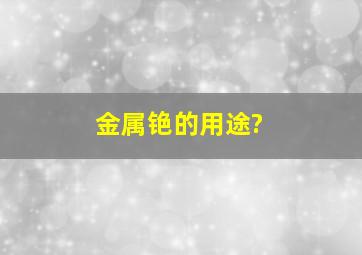 金属铯的用途?